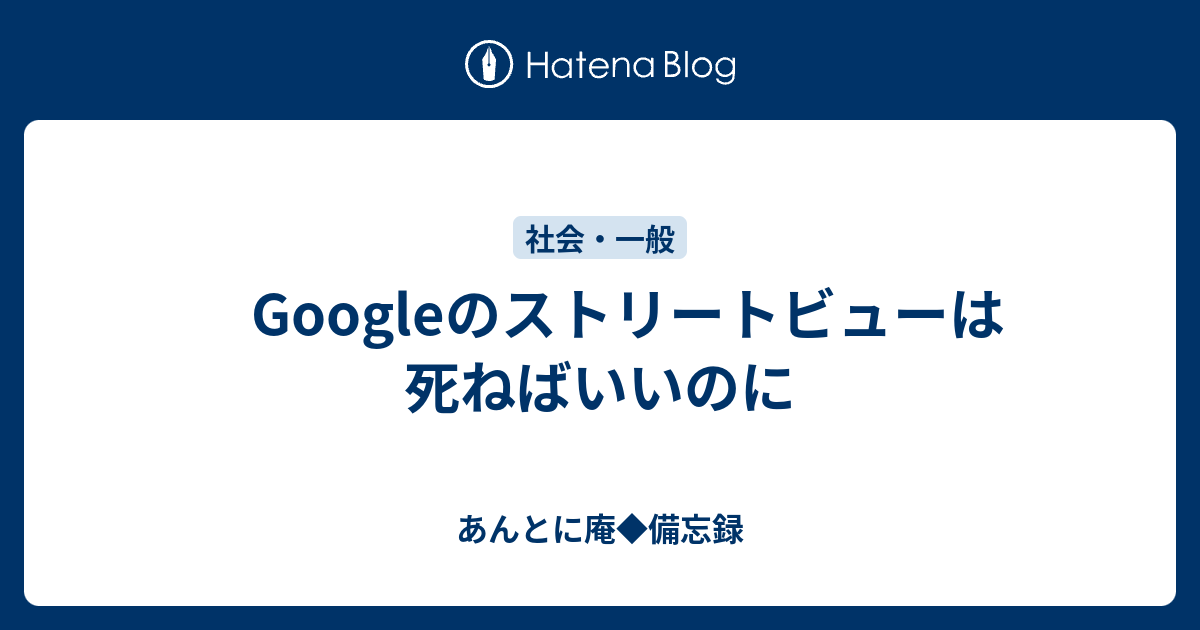 Hatena Blog

社会・一般

Googleのストリートビューは死ねばいいのに

あんとに庵◆備忘録